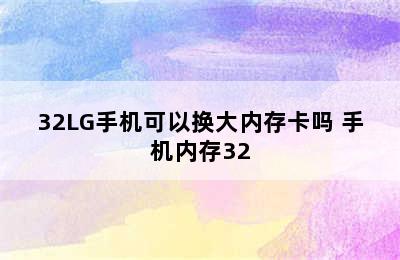 32LG手机可以换大内存卡吗 手机内存32